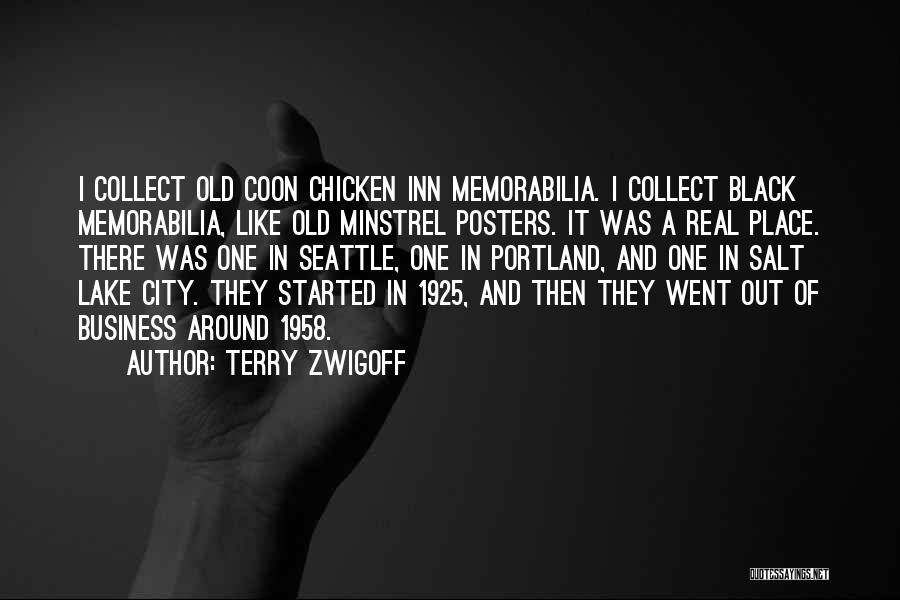 I COLLECT OLD COON CHICKEN INN MEMORABILIA. I COLLECT BLACK MEMORABILIA, LIKE OLD MINSTREL POSTERS. IT WAS A REAL PLACE. THERE WAS ONE IN SEATTLE, ONE IN PORTLAND, AND ONE IN SALT LAKE CITY. THEY STARTED IN 1925, AND THEN THEY WENT OUT OF BUSINESS AROUND 1958.

AUTHOR: TERRY ZWIGOFF

QUOTESSAYINGS.NET